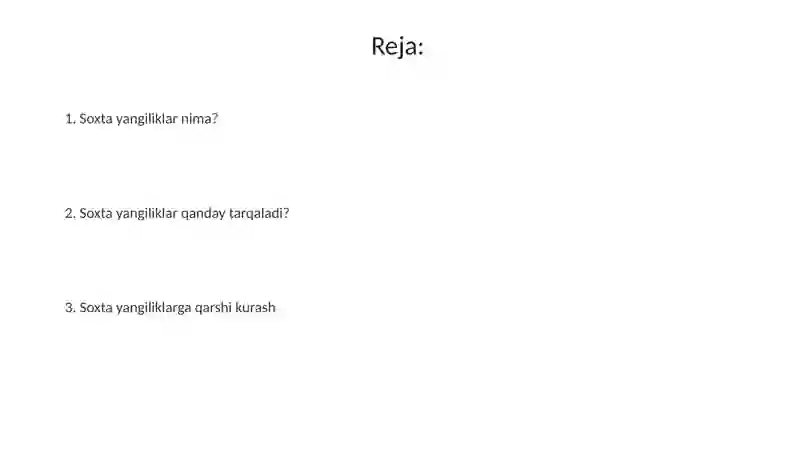 Reja:

1. Soxta yangiliklar nima?

2. Soxta yangiliklar qanday tarqaladi?

3. Soxta yangiliklarga qarshi kurash